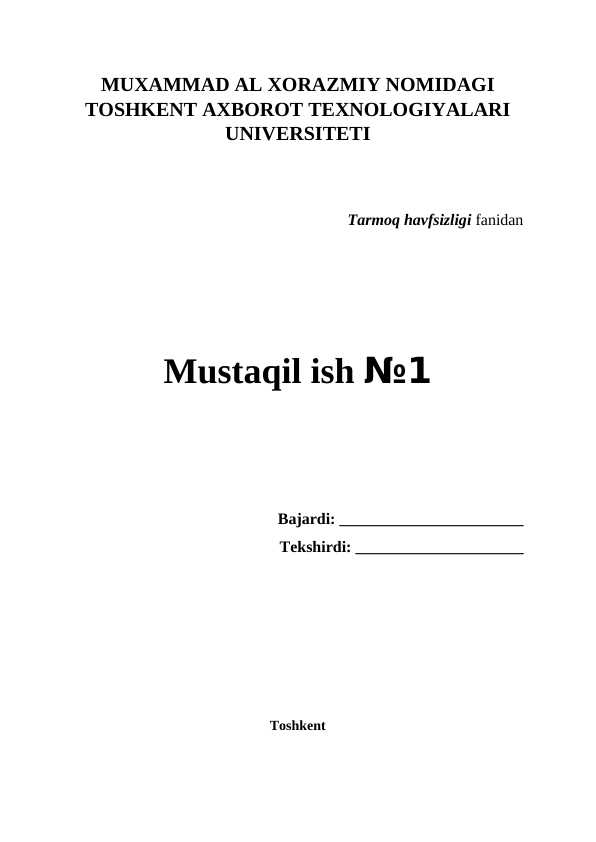 MUXAMMAD AL XORAZMIY NOMIDAGI TOSHKENT AXBOROT TEXNOLOGIYALARI UNIVERSITETI

Tarmoq havfsizligi fanidan

Mustaqil ish №1

Bajardi: ____
Tekshirdi: ____

Toshkent